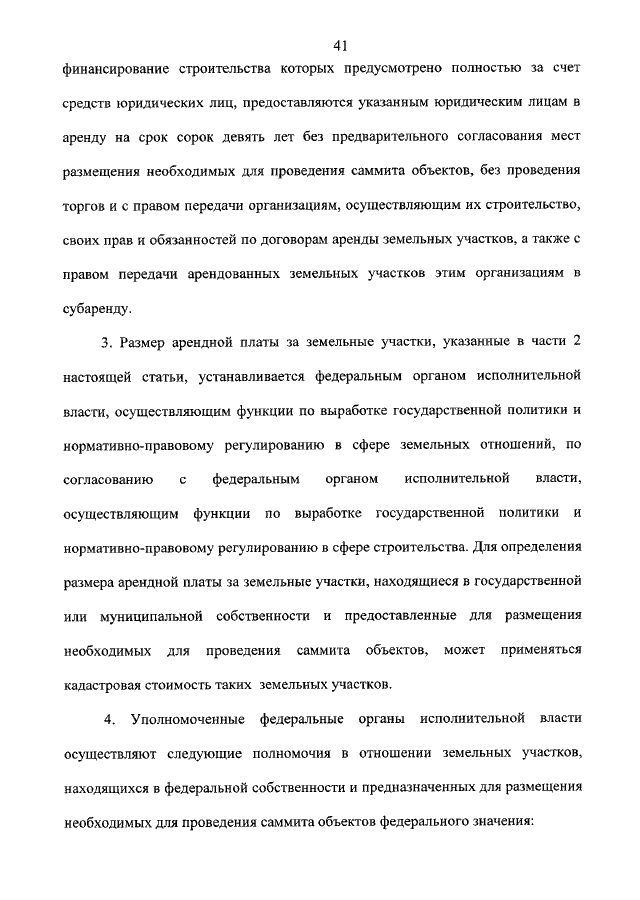 41

финансирование строительства которых предусмотрено полностью за счет средств юридических лиц, предоставляются указанным юридическим лицам в аренду на срок сорок девять лет без предварительного согласования мест размещения необходимых для проведения саммита объектов, без проведения торгов и с правом передачи организациям, осуществляющим их строительство, своих прав и обязанностей по договорам аренды земельных участков, а также с правом передачи арендованных земельных участков этим организациям в субаренду.

3. Размер арендной платы за земельные участки, указанные в части 2 настоящей статьи, устанавливается федеральным органом исполнительной власти, осуществляющим функции по выработке государственной политики и нормативно-правовому регулированию в сфере земельных отношений, по согласованию с федеральным органом исполнительной власти, осуществляющим функции по выработке государственной политики и нормативно-правовому регулированию в сфере строительства. Для определения размера арендной платы за земельные участки, находящиеся в государственной или муниципальной собственности и предоставленные для размещения необходимых для проведения саммита объектов, может применяться кадастровая стоимость таких земельных участков.

4. Уполномоченные федеральные органы исполнительной власти осуществляют следующие полномочия в отношении земельных участков, находящихся в федеральной собственности и предназначенных для размещения необходимых для проведения саммита объектов федерального значения: